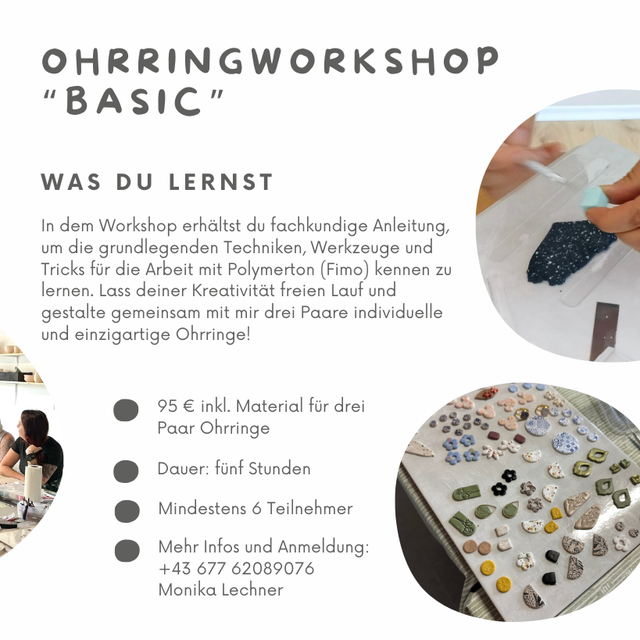 OHRRINGWORKSHOP
"BASIC"

WAS DU LERNST

In dem Workshop erhältst du fachkundige Anleitung, um die grundlegenden Techniken, Werkzeuge und Tricks für die Arbeit mit Polymerton (Fimo) kennen zu lernen. Lass deiner Kreativität freien Lauf und gestalte gemeinsam mit mir drei Paare individuelle und einzigartige Ohrringe!

95 € inkl. Material für drei Paar Ohrringe

Dauer: fünf Stunden

Mindestens 6 Teilnehmer

Mehr Infos und Anmeldung:
+43 677 62089076
Monika Lechner